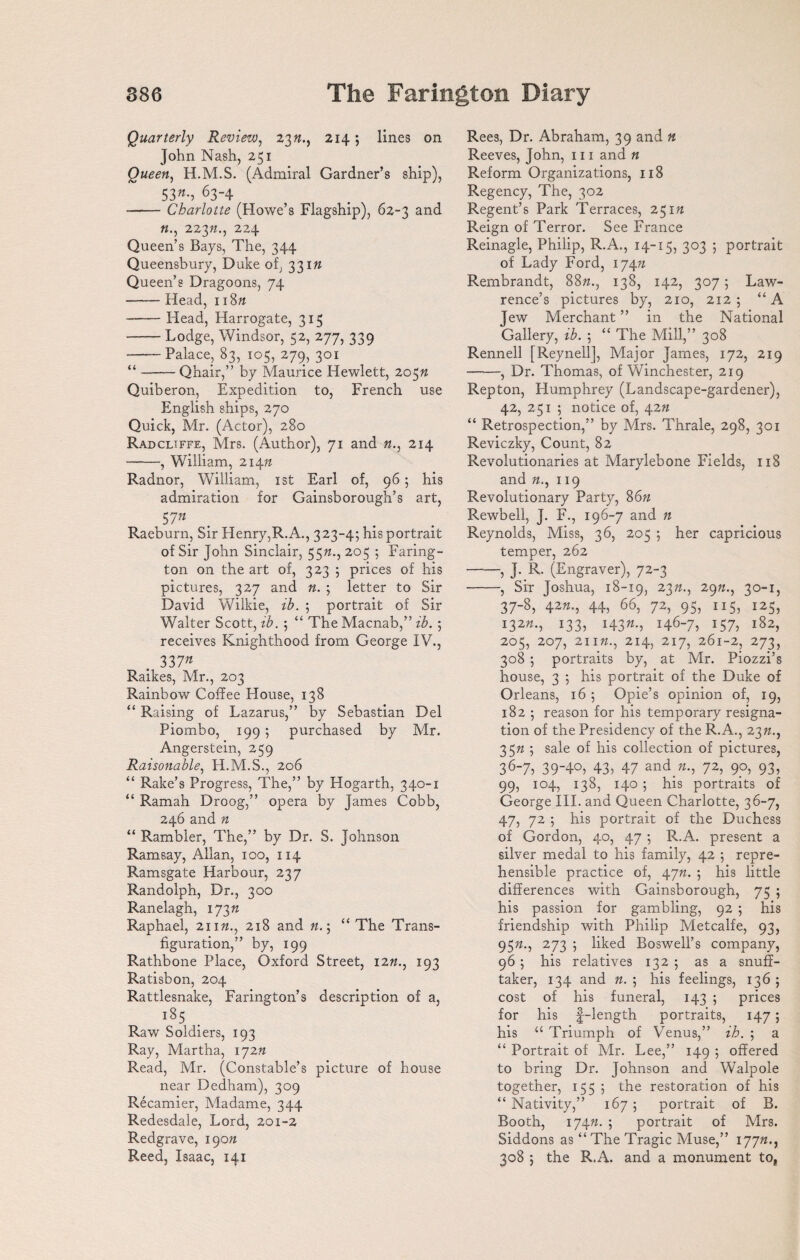 386 The Farington Diary

Quarterly Review, 23n., 214; lines on John Nash, 251
Queen, H.M.S. (Admiral Gardner's ship), 53n., 63-4
—— Charlotte (Howe's Flagship), 62-3 and n., 223n., 224
Queen's Bays, The, 344
Queensbury, Duke of, 331n
Queen's Dragoons, 74
—— Head, 118n
—— Head, Harrogate, 315
—— Lodge, Windsor, 52, 277, 339
—— Palace, 83, 105, 279, 301
"—— Qhair," by Maurice Hewlett, 205n
Quiberon, Expedition to, French use English ships, 270
Quick, Mr. (Actor), 280
Radcliffe, Mrs. (Author), 71 and n., 214
——, William, 214n
Radnor, William, 1st Earl of, 96; his admiration for Gainsborough's art, 57n
Raeburn, Sir Henry, R.A., 323-4; his portrait of Sir John Sinclair, 55n., 205; Farington on the art of, 323; prices of his pictures, 327 and n.; letter to Sir David Wilkie, ib.; portrait of Sir Walter Scott, ib.; "The Macnab," ib.; receives Knighthood from George IV., 337n
Raikes, Mr., 203
Rainbow Coffee House, 138
"Raising of Lazarus," by Sebastian Del Piombo, 199; purchased by Mr. Angerstein, 259
Raisonable, H.M.S., 206
"Rake's Progress, The," by Hogarth, 340-1
"Ramah Droog," opera by James Cobb, 246 and n
"Rambler, The," by Dr. S. Johnson
Ramsay, Allan, 100, 114
Ramsgate Harbour, 237
Randolph, Dr., 300
Ranelagh, 173n
Raphael, 211n., 218 and n.; "The Transfiguration," by, 199
Rathbone Place, Oxford Street, 12n., 193
Ratisbon, 204
Rattlesnake, Farington's description of a, 185
Raw Soldiers, 193
Ray, Martha, 172n
Read, Mr. (Constable's picture of house near Dedham), 309
Récamier, Madame, 344
Redesdale, Lord, 201-2
Redgrave, 190n
Reed, Isaac, 141

Rees, Dr. Abraham, 39 and n
Reeves, John, 111 and n
Reform Organizations, 118
Regency, The, 302
Regent's Park Terraces, 251n
Reign of Terror. See France
Reinagle, Philip, R.A., 14-15, 303; portrait of Lady Ford, 174n
Rembrandt, 88n., 138, 142, 307; Lawrence's pictures by, 210, 212; "A Jew Merchant" in the National Gallery, ib.; "The Mill," 308
Rennell [Reynell], Major James, 172, 219
——, Dr. Thomas, of Winchester, 219
Repton, Humphrey (Landscape-gardener), 42, 251; notice of, 42n
"Retrospection," by Mrs. Thrale, 298, 301
Reviczky, Count, 82
Revolutionaries at Marylebone Fields, 118 and n., 119
Revolutionary Party, 86n
Rewbell, J. F., 196-7 and n
Reynolds, Miss, 36, 205; her capricious temper, 262
——, J. R. (Engraver), 72-3
——, Sir Joshua, 18-19, 23n., 29n., 30-1, 37-8, 42n., 44, 66, 72, 95, 115, 125, 132n., 133, 143n., 146-7, 157, 182, 205, 207, 211n., 214, 217, 261-2, 273, 308; portraits by, at Mr. Piozzi's house, 3; his portrait of the Duke of Orleans, 16; Opie's opinion of, 19, 182; reason for his temporary resignation of the Presidency of the R.A., 23n., 35n; sale of his collection of pictures, 36-7, 39-40, 43, 47 and n., 72, 90, 93, 99, 104, 138, 140; his portraits of George III. and Queen Charlotte, 36-7, 47, 72; his portrait of the Duchess of Gordon, 40, 47; R.A. present a silver medal to his family, 42; reprehensible practice of, 47n.; his little differences with Gainsborough, 75; his passion for gambling, 92; his friendship with Philip Metcalfe, 93, 95n., 273; liked Boswell's company, 96; his relatives 132; as a snuff-taker, 134 and n.; his feelings, 136; cost of his funeral, 143; prices for his $\frac{3}{4}$-length portraits, 147; his "Triumph of Venus," ib.; a "Portrait of Mr. Lee," 149; offered to bring Dr. Johnson and Walpole together, 155; the restoration of his "Nativity," 167; portrait of B. Booth, 174n.; portrait of Mrs. Siddons as "The Tragic Muse," 177n., 308; the R.A. and a monument to,